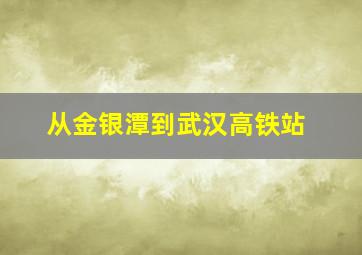 从金银潭到武汉高铁站